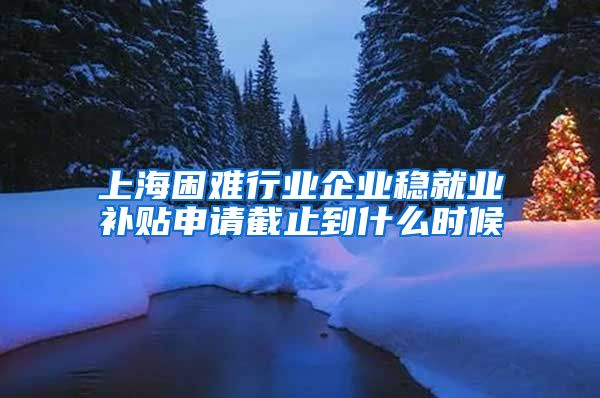 上海困难行业企业稳就业补贴申请截止到什么时候